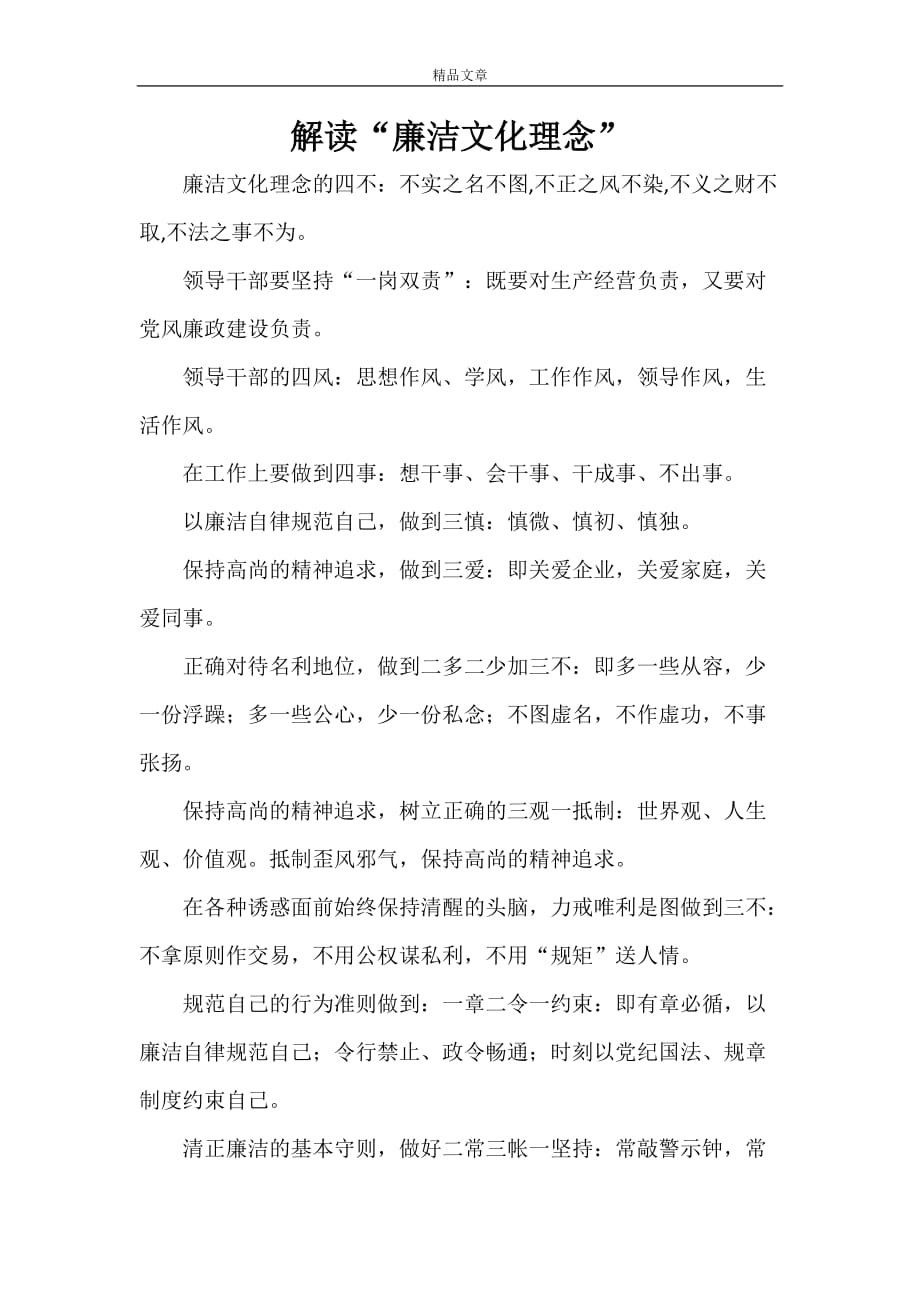 精品文章

解读“廉洁文化理念”

廉洁文化理念的四不：不实之名不图,不正之风不染,不义之财不取,不法之事不为。

领导干部要坚持“一岗双责”：既要对生产经营负责，又要对党风廉政建设负责。

领导干部的四风：思想作风、学风，工作作风，领导作风，生活作风。

在工作上要做到四事：想干事、会干事、干成事、不出事。

以廉洁自律规范自己，做到三慎：慎微、慎初、慎独。

保持高尚的精神追求，做到三爱：即关爱企业，关爱家庭，关爱同事。

正确对待名利地位，做到二多二少加三不：即多一些从容，少一份浮躁；多一些公心，少一份私念；不图虚名，不作虚功，不事张扬。

保持高尚的精神追求，树立正确的三观一抵制：世界观、人生观、价值观。抵制歪风邪气，保持高尚的精神追求。

在各种诱惑面前始终保持清醒的头脑，力戒唯利是图做到三不：不拿原则作交易，不用公权谋私利，不用“规矩”送人情。

规范自己的行为准则做到：一章二令一约束：即有章必循，以廉洁自律规范自己；令行禁止、政令畅通；时刻以党纪国法、规章制度约束自己。

清正廉洁的基本守则，做好二常三帐一坚持：常敲警示钟，常